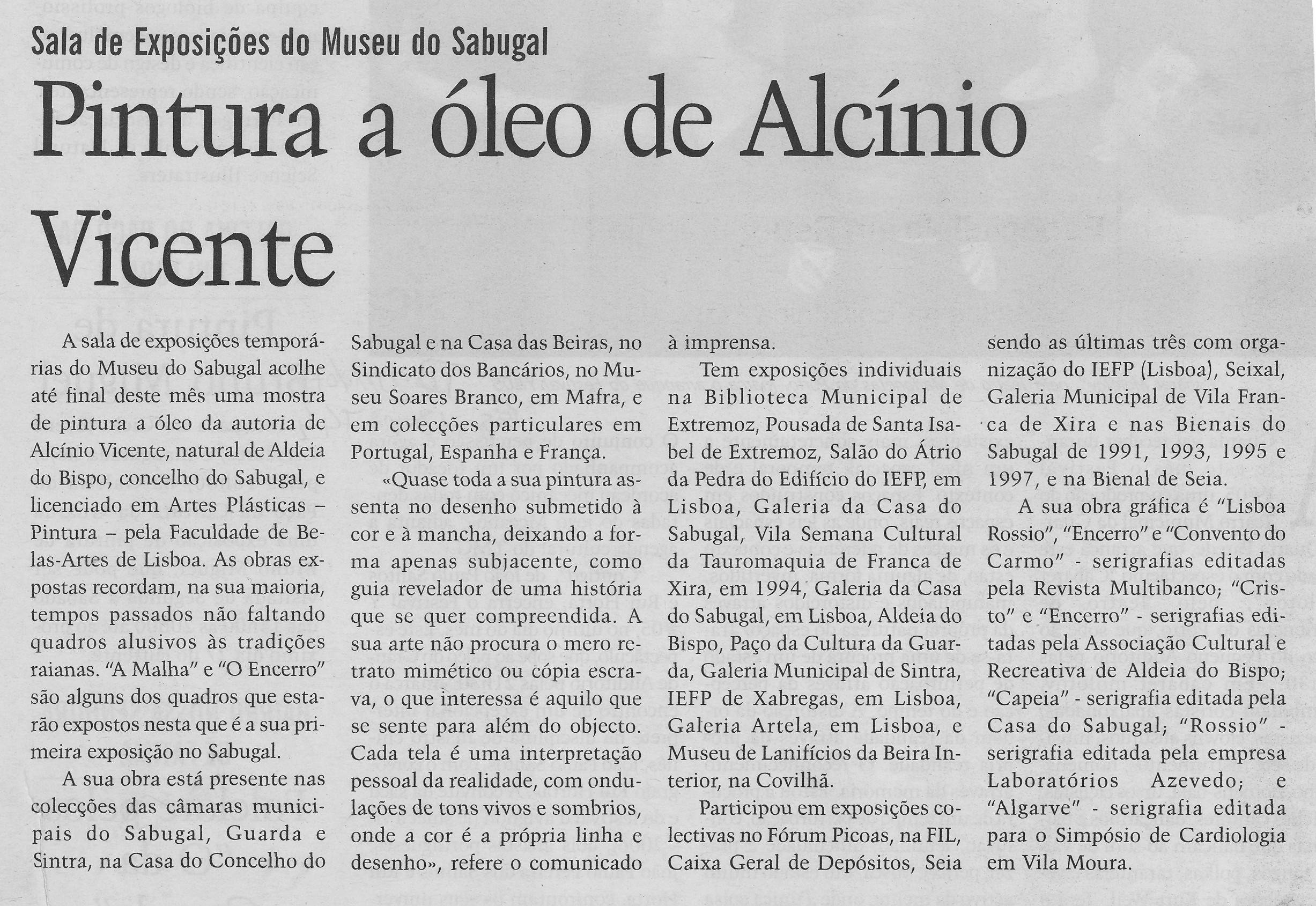 Sala de Exposições do Museu do Sabugal

Pintura a óleo de Alcínio Vicente

A sala de exposições temporárias do Museu do Sabugal acolhe até final deste mês uma mostra de pintura a óleo da autoria de Alcínio Vicente, natural de Aldeia do Bispo, concelho do Sabugal, e licenciado em Artes Plásticas – Pintura – pela Faculdade de Belas-Artes de Lisboa. As obras expostas recordam, na sua maioria, tempos passados não faltando quadros alusivos às tradições raianas. "A Malha" e "O Encerro" são alguns dos quadros que estarão expostos nesta que é a sua primeira exposição no Sabugal.

A sua obra está presente nas colecções das câmaras municipais do Sabugal, Guarda e Sintra, na Casa do Concelho do Sabugal e na Casa das Beiras, no Sindicato dos Bancários, no Museu Soares Branco, em Mafra, e em colecções particulares em Portugal, Espanha e França.

«Quase toda a sua pintura assenta no desenho submetido à cor e à mancha, deixando a forma apenas subjacente, como guia revelador de uma história que se quer compreendida. A sua arte não procura o mero retrato mimético ou cópia escrava, o que interessa é aquilo que se sente para além do objecto. Cada tela é uma interpretação pessoal da realidade, com ondulações de tons vivos e sombrios, onde a cor é a própria linha e desenho», refere o comunicado à imprensa.

Tem exposições individuais na Biblioteca Municipal de Extremoz, Pousada de Santa Isabel de Extremoz, Salão do Átrio da Pedra do Edifício do IEFP, em Lisboa, Galeria da Casa do Sabugal, Vila Semana Cultural da Tauromaquia de Franca de Xira, em 1994, Galeria da Casa do Sabugal, em Lisboa, Aldeia do Bispo, Paço da Cultura da Guarda, Galeria Municipal de Sintra, IEFP de Xabregas, em Lisboa, Galeria Artela, em Lisboa, e Museu de Lanifícios da Beira Interior, na Covilhã.

Participou em exposições colectivas no Fórum Picoas, na FIL, Caixa Geral de Depósitos, Seia sendo as últimas três com organização do IEFP (Lisboa), Seixal, Galeria Municipal de Vila Franca de Xira e nas Bienais do Sabugal de 1991, 1993, 1995 e 1997, e na Bienal de Seia.

A sua obra gráfica é "Lisboa Rossio", "Encerro" e "Convento do Carmo" - serigrafias editadas pela Revista Multibanco; "Cristo" e "Encerro" - serigrafias editadas pela Associação Cultural e Recreativa de Aldeia do Bispo; "Capeia" - serigrafia editada pela Casa do Sabugal; "Rossio" - serigrafia editada pela empresa Laboratórios Azevedo; e "Algarve" - serigrafia editada para o Simpósio de Cardiologia em Vila Moura.